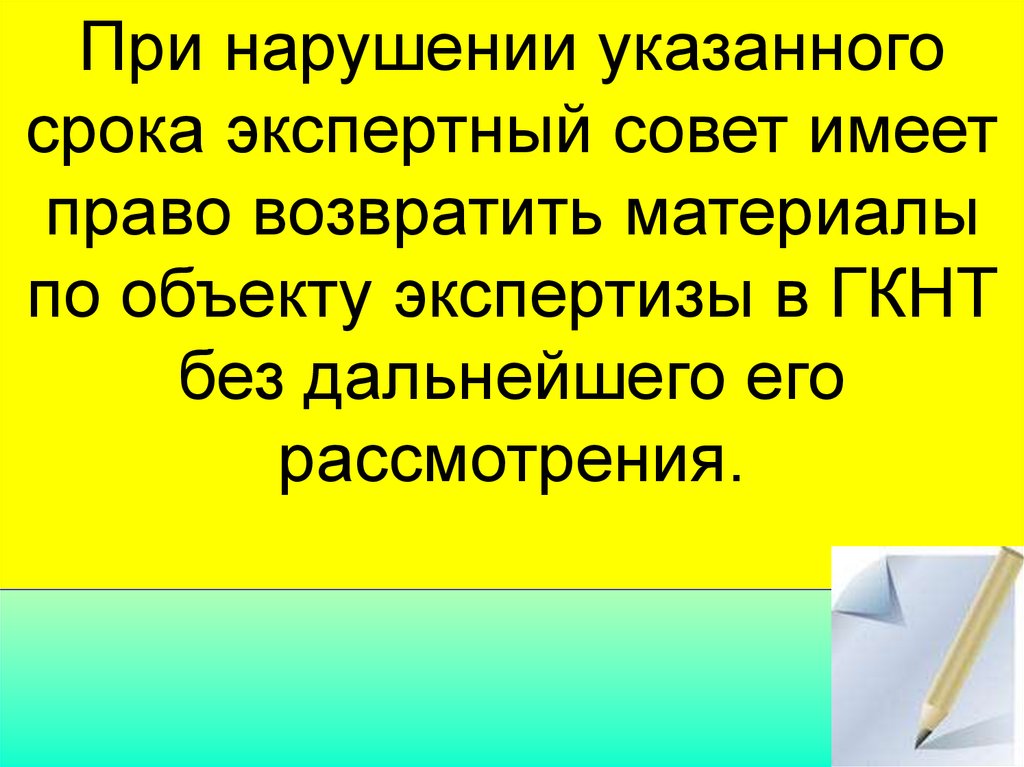 При нарушении указанного срока экспертный совет имеет право возвратить материалы по объекту экспертизы в ГКНТ без дальнейшего его рассмотрения.